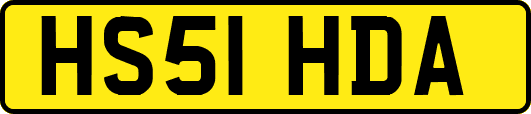 HS51 HDA